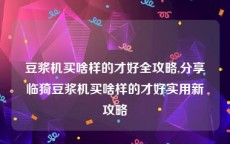 豆浆机买啥样的才好全攻略,分享临猗豆浆机买啥样的才好实用新攻略